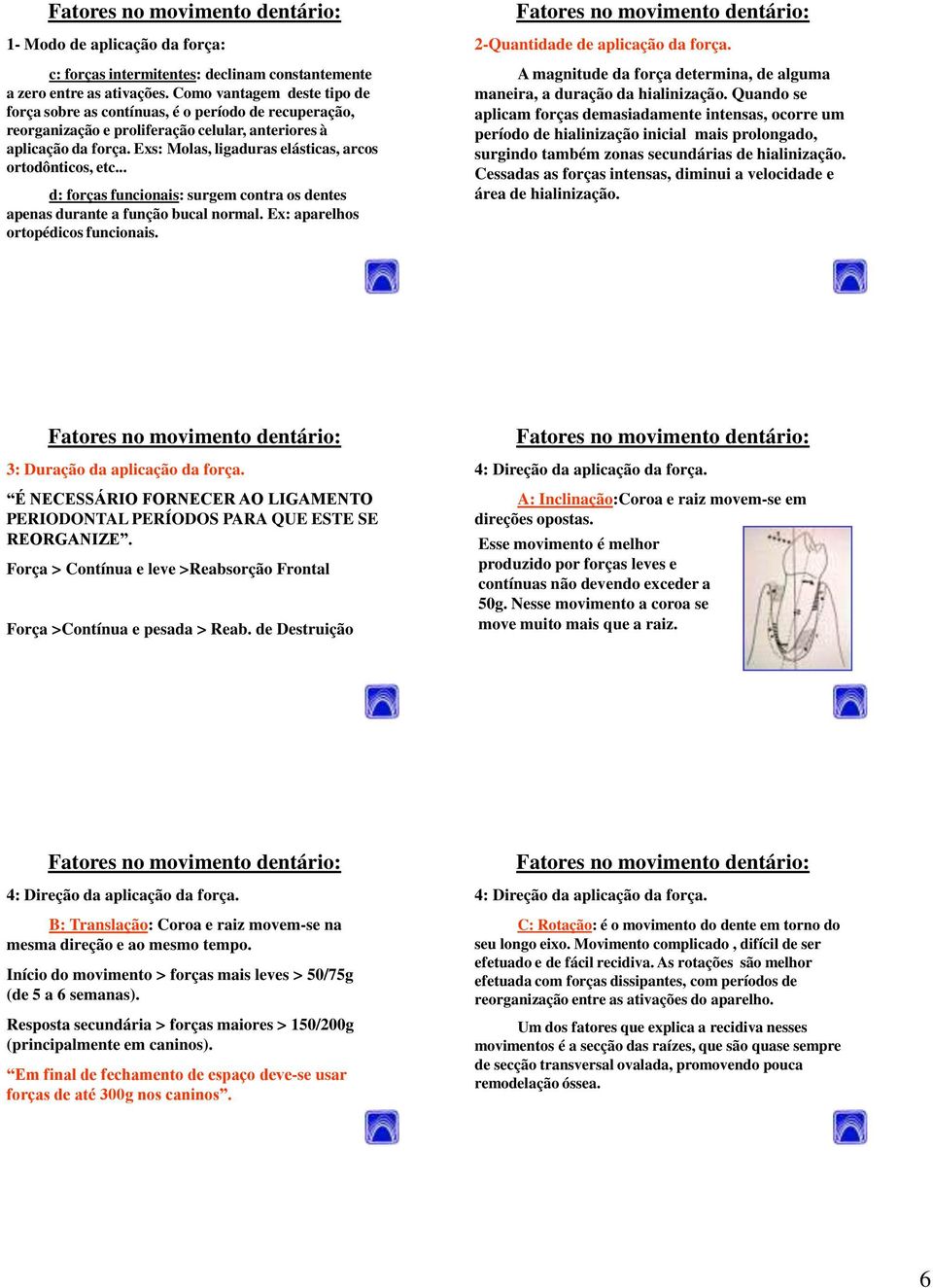 Fatores no movimento dentário:

1- Modo de aplicação da força:

c: forças intermitentes: declinam constantemente a zero entre as ativações. Como vantagem deste tipo de força sobre as contínuas, é o período de recuperação, reorganização e proliferação celular, anteriores à aplicação da força. Exs: Molas, ligaduras elásticas, arcos ortodônticos, etc...

d: forças funcionais: surgem contra os dentes apenas durante a função bucal normal. Ex: aparelhos ortopédicos funcionais.

Fatores no movimento dentário:

2-Quantidade de aplicação da força.

A magnitude da força determina, de alguma maneira, a duração da hialinização. Quando se aplicam forças demasiadamente intensas, ocorre um período de hialinização inicial mais prolongado, surgindo também zonas secundárias de hialinização. Cessadas as forças intensas, diminui a velocidade e área de hialinização.

Fatores no movimento dentário:

3: Duração da aplicação da força.

“É NECESSÁRIO FORNECER AO LIGAMENTO PERIODONTAL PERÍODOS PARA QUE ESTE SE REORGANIZE”.

Força > Contínua e leve >Reabsorção Frontal

Força >Contínua e pesada > Reab. de Destruição

Fatores no movimento dentário:

4: Direção da aplicação da força.

A: Inclinação:Coroa e raiz movem-se em direções opostas.

Esse movimento é melhor produzido por forças leves e contínuas não devendo exceder a 50g. Nesse movimento a coroa se move muito mais que a raiz.

Fatores no movimento dentário:

4: Direção da aplicação da força.

B: Translação: Coroa e raiz movem-se na mesma direção e ao mesmo tempo.

Início do movimento > forças mais leves > 50/75g (de 5 a 6 semanas).

Resposta secundária > forças maiores > 150/200g (principalmente em caninos).

“Em final de fechamento de espaço deve-se usar forças de até 300g nos caninos”.

Fatores no movimento dentário:

4: Direção da aplicação da força.

C: Rotação: é o movimento do dente em torno do seu longo eixo. Movimento complicado , difícil de ser efetuado e de fácil recidiva. As rotações são melhor efetuada com forças dissipantes, com períodos de reorganização entre as ativações do aparelho.

Um dos fatores que explica a recidiva nesses movimentos é a secção das raízes, que são quase sempre de secção transversal ovalada, promovendo pouca remodelação óssea.

6